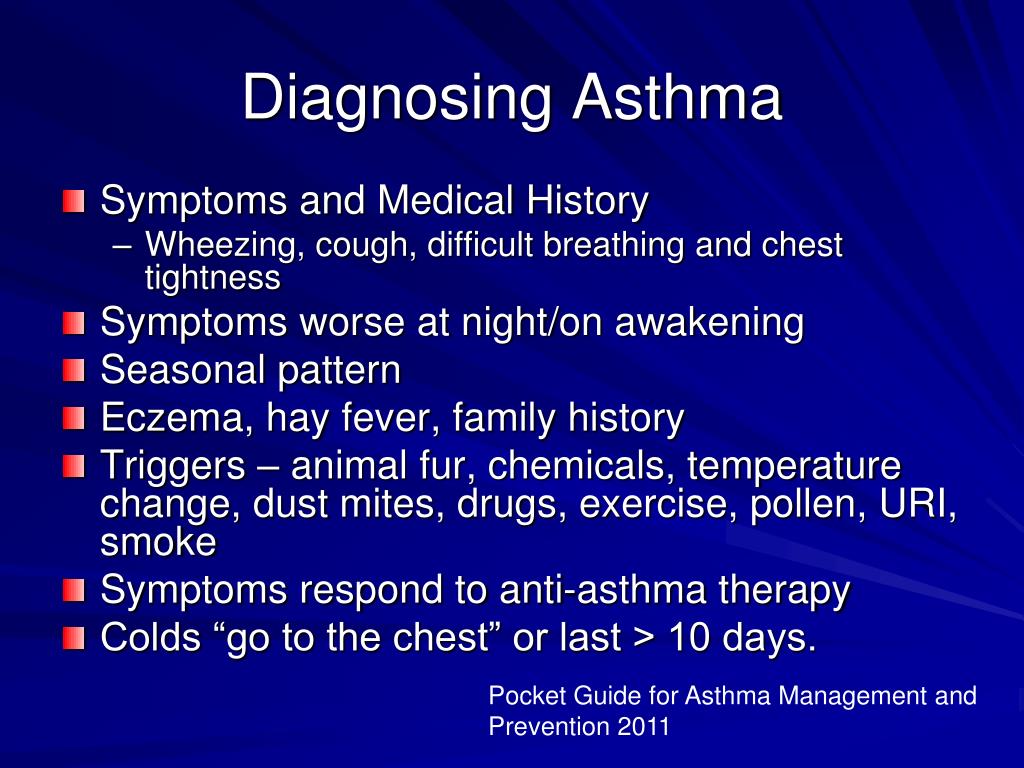 Diagnosing Asthma

Symptoms and Medical History
– Wheezing, cough, difficult breathing and chest tightness
Symptoms worse at night/on awakening
Seasonal pattern
Eczema, hay fever, family history
Triggers – animal fur, chemicals, temperature change, dust mites, drugs, exercise, pollen, URI, smoke
Symptoms respond to anti-asthma therapy
Colds “go to the chest” or last > 10 days.

Pocket Guide for Asthma Management and Prevention 2011